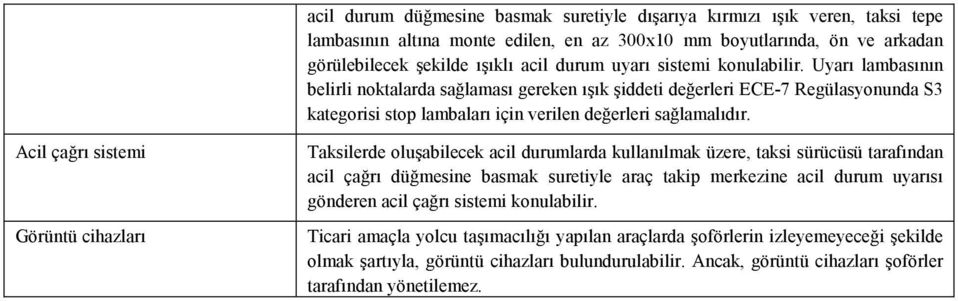 |  | acil durum düğmesine basmak suretiyle dışarıya kırmızı ışık veren, taksi tepe lambasının altına monte edilen, en az 300x10 mm boyutlarında, ön ve arkadan görülebilecek şekilde ışıklı acil durum uyarı sistemi konulabilir. Uyarı lambasının belirli noktalarda sağlaması gereken ışık şiddeti değerleri ECE-7 Regülasyonunda S3 kategorisi stop lambaları için verilen değerleri sağlamalıdır. |
|---|---|
| Acil çağrı sistemi | Taksilerde oluşabilecek acil durumlarda kullanılmak üzere, taksi sürücüsü tarafından acil çağrı düğmesine basmak suretiyle araç takip merkezine acil durum uyarısı gönderen acil çağrı sistemi konulabilir. |
| Görüntü cihazları | Ticari amaçla yolcu taşımacılığı yapılan araçlarda şoförlerin izleyemeyeceği şekilde olmak şartıyla, görüntü cihazları bulundurulabilir. Ancak, görüntü cihazları şoförler tarafından yönetilemez. |